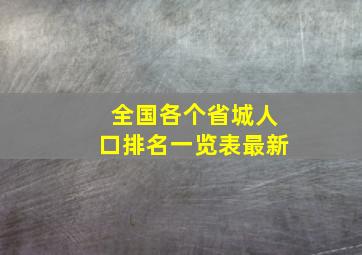 全国各个省城人口排名一览表最新